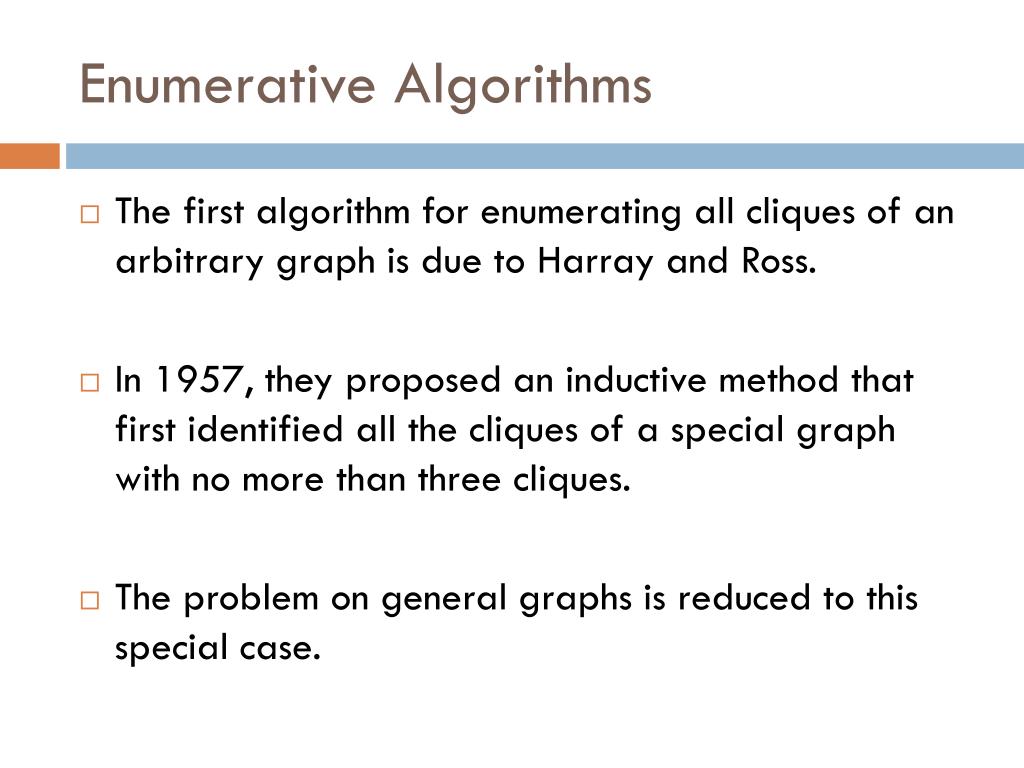 Enumerative Algorithms

□ The first algorithm for enumerating all cliques of an arbitrary graph is due to Harray and Ross.

□ In 1957, they proposed an inductive method that first identified all the cliques of a special graph with no more than three cliques.

□ The problem on general graphs is reduced to this special case.